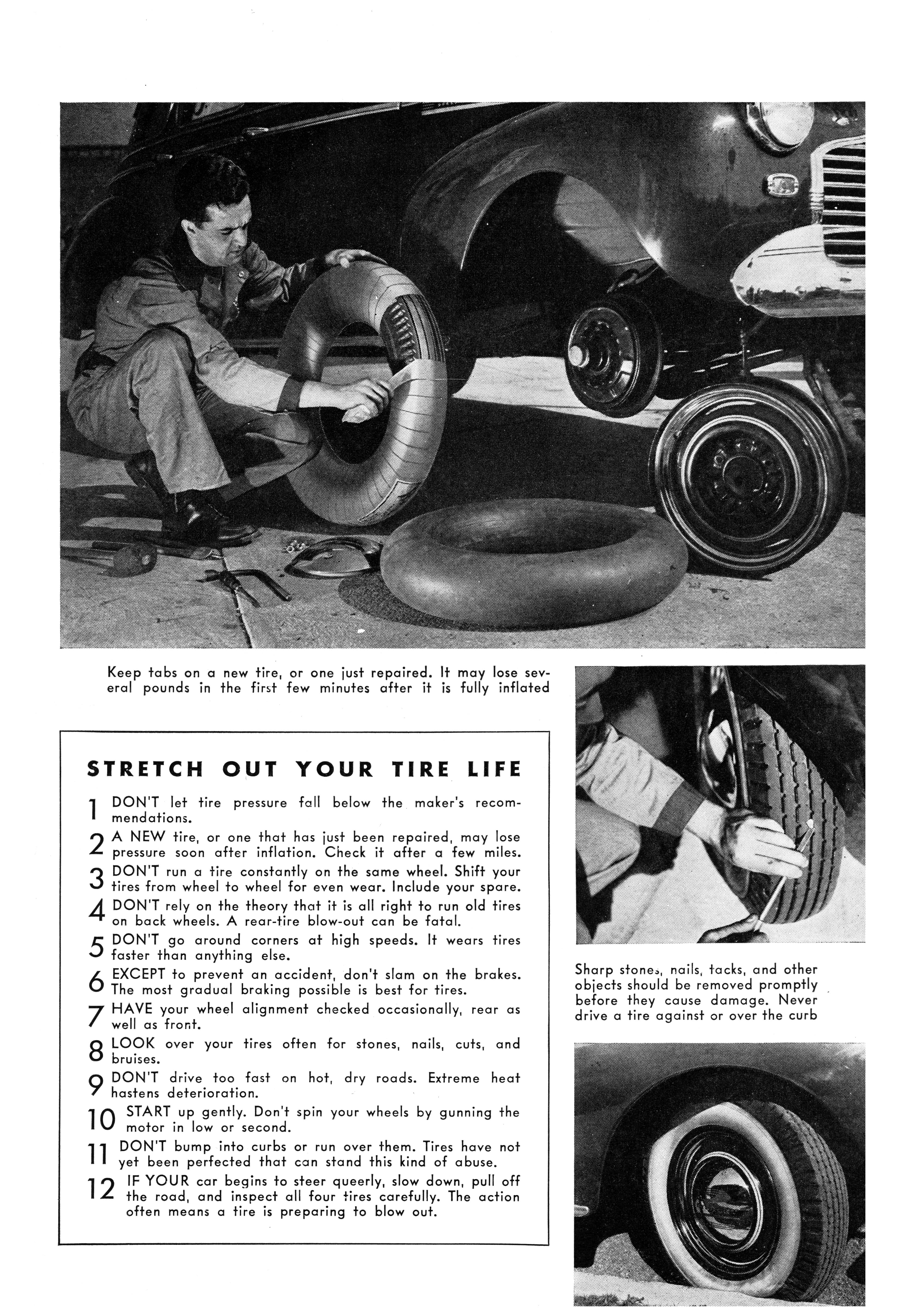 Keep tabs on a new tire, or one just repaired. It may lose several pounds in the first few minutes after it is fully inflated

STRETCH OUT YOUR TIRE LIFE

1 DON'T let tire pressure fall below the maker's recommendations.

2 A NEW tire, or one that has just been repaired, may lose pressure soon after inflation. Check it after a few miles.

3 DON'T run a tire constantly on the same wheel. Shift your tires from wheel to wheel for even wear. Include your spare.

4 DON'T rely on the theory that it is all right to run old tires on back wheels. A rear-tire blow-out can be fatal.

5 DON'T go around corners at high speeds. It wears tires faster than anything else.

6 EXCEPT to prevent an accident, don't slam on the brakes. The most gradual braking possible is best for tires.

7 HAVE your wheel alignment checked occasionally, rear as well as front.

8 LOOK over your tires often for stones, nails, cuts, and bruises.

9 DON'T drive too fast on hot, dry roads. Extreme heat hastens deterioration.

10 START up gently. Don't spin your wheels by gunning the motor in low or second.

11 DON'T bump into curbs or run over them. Tires have not yet been perfected that can stand this kind of abuse.

12 IF YOUR car begins to steer queerly, slow down, pull off the road, and inspect all four tires carefully. The action often means a tire is preparing to blow out.

Sharp stones, nails, tacks, and other objects should be removed promptly before they cause damage. Never drive a tire against or over the curb